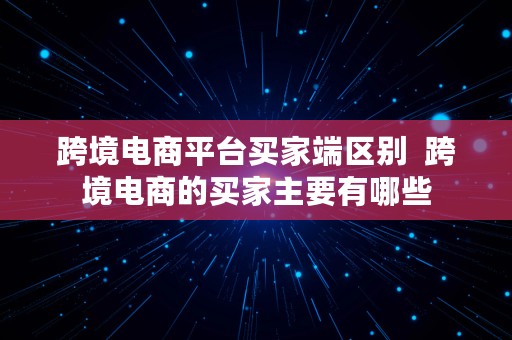 跨境电商平台买家端区别  跨境电商的买家主要有哪些